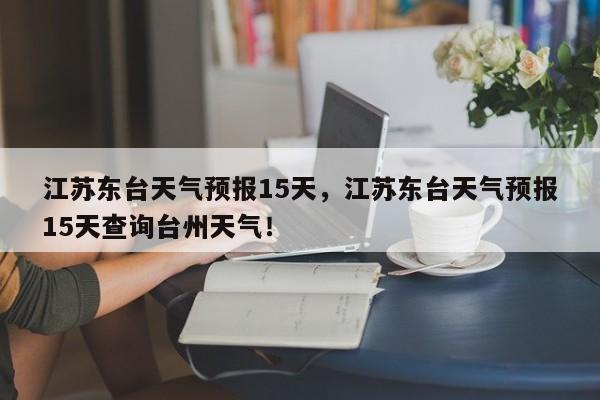 江苏东台天气预报15天，江苏东台天气预报15天查询台州天气！